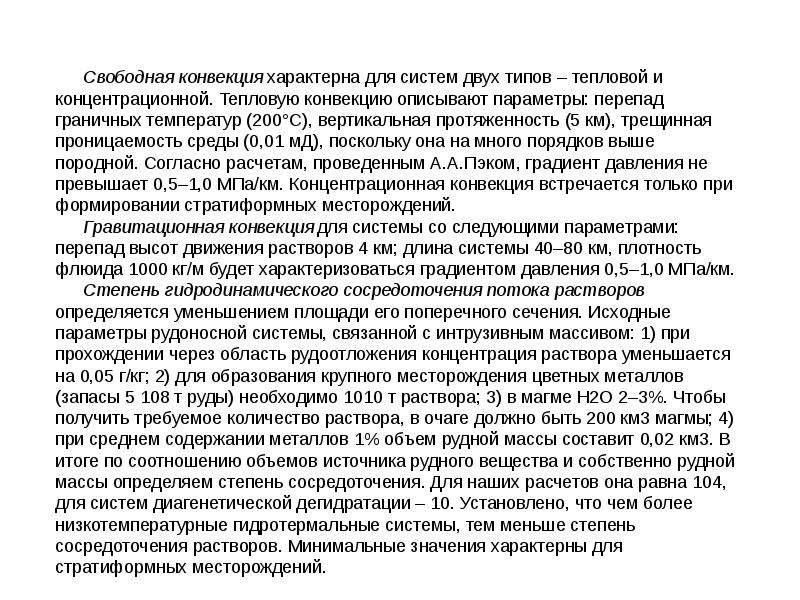 Свободная конвекция характерна для систем двух типов – тепловой и концентрационной. Тепловую конвекцию описывают параметры: перепад граничных температур (200°С), вертикальная протяженность (5 км), трещинная проницаемость среды (0,01 мД), поскольку она на много порядков выше породной. Согласно расчетам, проведенным А.А.Пэком, градиент давления не превышает 0,5–1,0 МПа/км. Концентрационная конвекция встречается только при формировании стратиформных месторождений.

Гравитационная конвекция для системы со следующими параметрами: перепад высот движения растворов 4 км; длина системы 40–80 км, плотность флюида 1000 кг/м будет характеризоваться градиентом давления 0,5–1,0 МПа/км.

Степень гидродинамического сосредоточения потока растворов определяется уменьшением площади его поперечного сечения. Исходные параметры рудоносной системы, связанной с интрузивным массивом: 1) при прохождении через область рудоотложения концентрация раствора уменьшается на 0,05 г/кг; 2) для образования крупного месторождения цветных металлов (запасы 5 108 т руды) необходимо 1010 т раствора; 3) в магме Н2О 2–3%. Чтобы получить требуемое количество раствора, в очаге должно быть 200 км3 магмы; 4) при среднем содержании металлов 1% объем рудной массы составит 0,02 км3. В итоге по соотношению объемов источника рудного вещества и собственно рудной массы определяем степень сосредоточения. Для наших расчетов она равна 104, для систем диагенетической дегидратации – 10. Установлено, что чем более низкотемпературные гидротермальные системы, тем меньше степень сосредоточения растворов. Минимальные значения характерны для стратиформных месторождений.